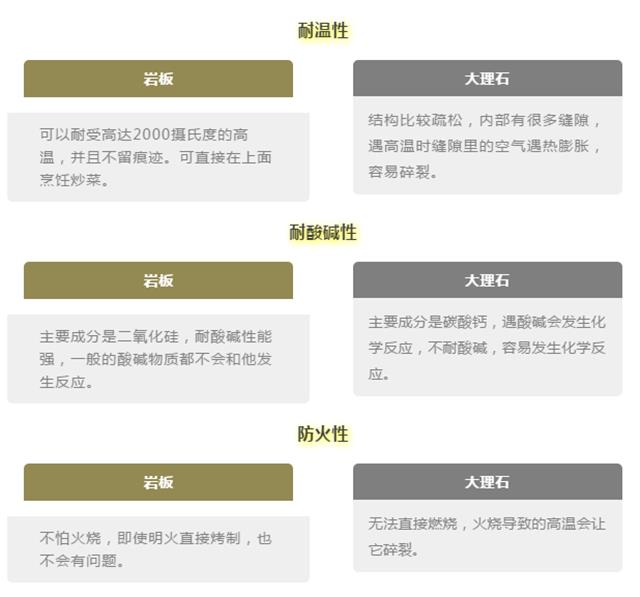 耐温性

岩板

可以耐受高达2000摄氏度的高温，并且不留痕迹。可直接在上面烹饪炒菜。

大理石

结构比较疏松，内部有很多缝隙，遇高温时缝隙里的空气遇热膨胀，容易碎裂。

耐酸碱性

岩板

主要成分是二氧化硅，耐酸碱性能强，一般的酸碱物质都不会和他发生反应。

大理石

主要成分是碳酸钙，遇酸碱会发生化学反应，不耐酸碱，容易发生化学反应。

防火性

岩板

不怕火烧，即使明火直接烤制，也不会有问题。

大理石

无法直接燃烧，火烧导致的高温会让它碎裂。